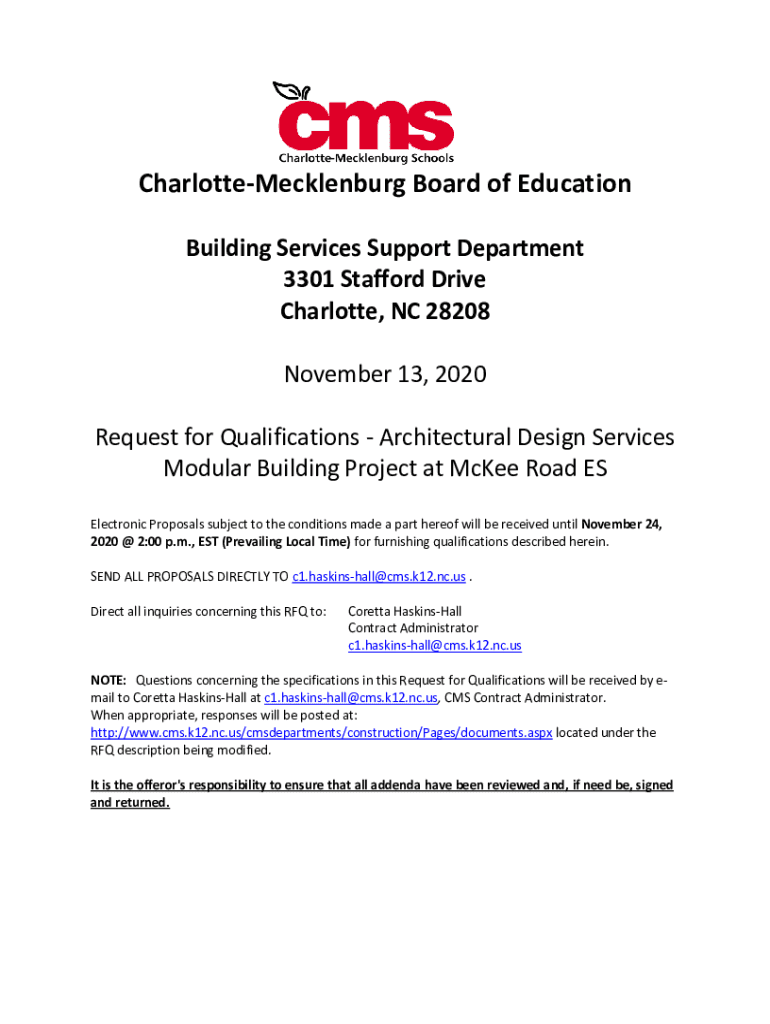 cms
Charlotte-Mecklenburg Schools

Charlotte-Mecklenburg Board of Education

Building Services Support Department
3301 Stafford Drive
Charlotte, NC 28208

November 13, 2020

Request for Qualifications - Architectural Design Services
Modular Building Project at McKee Road ES

Electronic Proposals subject to the conditions made a part hereof will be received until November 24, 2020 @ 2:00 p.m., EST (Prevailing Local Time) for furnishing qualifications described herein.

SEND ALL PROPOSALS DIRECTLY TO c1.haskins-hall@cms.k12.nc.us .

Direct all inquiries concerning this RFQ to: Coretta Haskins-Hall
Contract Administrator
c1.haskins-hall@cms.k12.nc.us

NOTE: Questions concerning the specifications in this Request for Qualifications will be received by e-mail to Coretta Haskins-Hall at c1.haskins-hall@cms.k12.nc.us, CMS Contract Administrator.
When appropriate, responses will be posted at:
http://www.cms.k12.nc.us/cmsdepartments/construction/Pages/documents.aspx located under the RFQ description being modified.

It is the offeror's responsibility to ensure that all addenda have been reviewed and, if need be, signed and returned.